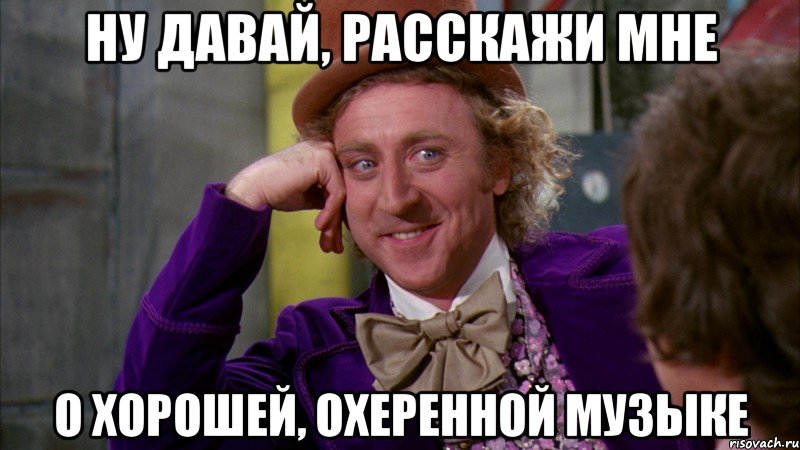 НУ ДАВАЙ, РАССКАЖИ МНЕ

О ХОРОШЕЙ, ОХЕРЕННОЙ МУЗЫКЕ

risovach.ru